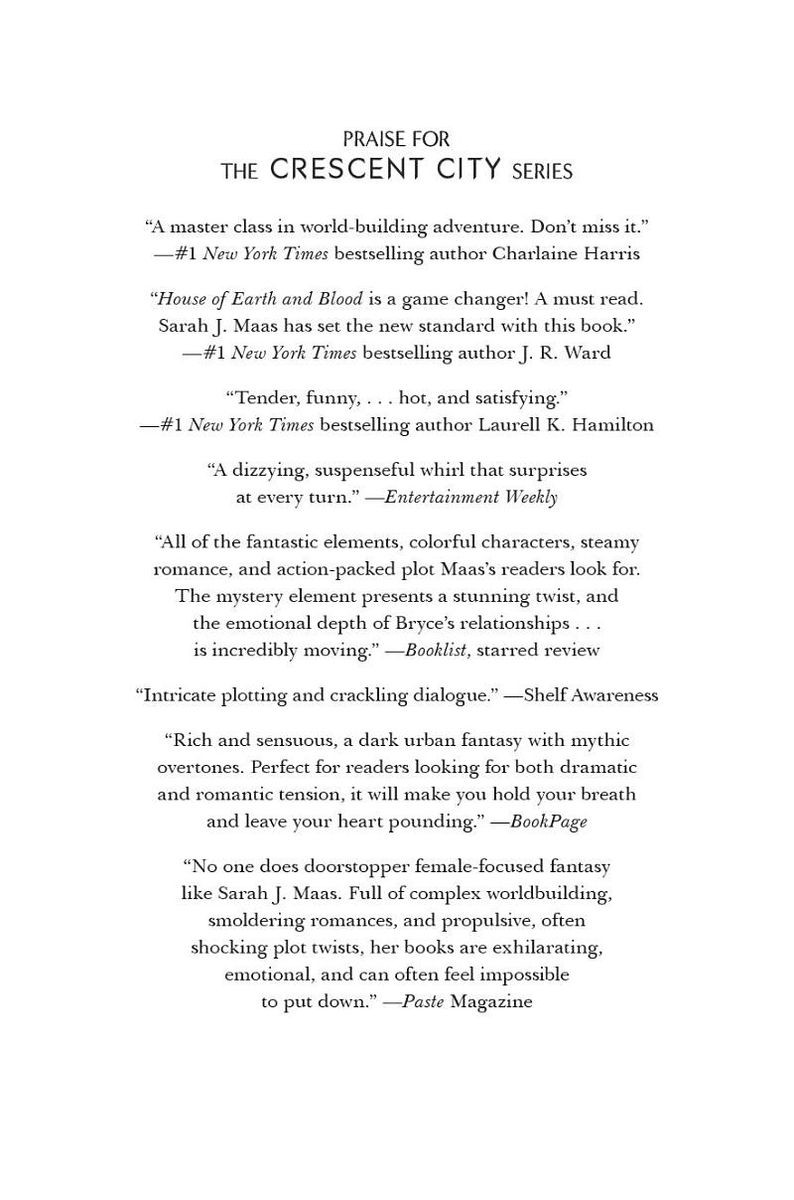 PRAISE FOR
THE CRESCENT CITY SERIES

“A master class in world-building adventure. Don’t miss it.”
—#1 New York Times bestselling author Charlaine Harris

“House of Earth and Blood is a game changer! A must read. Sarah J. Maas has set the new standard with this book.”
—#1 New York Times bestselling author J. R. Ward

“Tender, funny, . . . hot, and satisfying.”
—#1 New York Times bestselling author Laurell K. Hamilton

“A dizzying, suspenseful whirl that surprises at every turn.” —Entertainment Weekly

“All of the fantastic elements, colorful characters, steamy romance, and action-packed plot Maas’s readers look for. The mystery element presents a stunning twist, and the emotional depth of Bryce’s relationships . . . is incredibly moving.” —Booklist, starred review

“Intricate plotting and crackling dialogue.” —Shelf Awareness

“Rich and sensuous, a dark urban fantasy with mythic overtones. Perfect for readers looking for both dramatic and romantic tension, it will make you hold your breath and leave your heart pounding.” —BookPage

“No one does doorstopper female-focused fantasy like Sarah J. Maas. Full of complex worldbuilding, smoldering romances, and propulsive, often shocking plot twists, her books are exhilarating, emotional, and can often feel impossible to put down.” —Paste Magazine